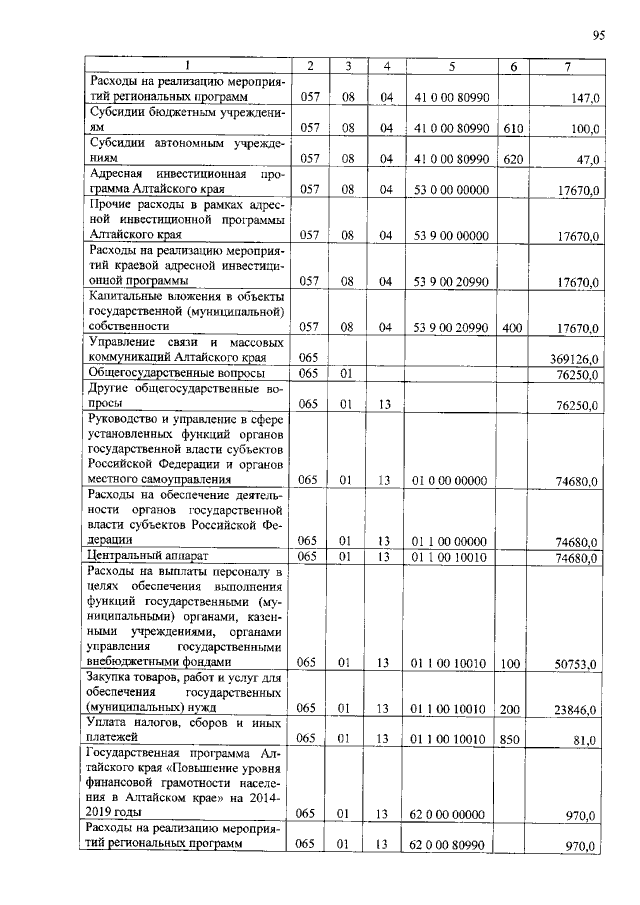 95

| 1 | 2 | 3 | 4 | 5 | 6 | 7 |
|---|---|---|---|---|---|---|
| Расходы на реализацию мероприятий региональных программ | 057 | 08 | 04 | 41 0 00 80990 | | 147,0 |
| Субсидии бюджетным учреждениям | 057 | 08 | 04 | 41 0 00 80990 | 610 | 100,0 |
| Субсидии автономным учреждениям | 057 | 08 | 04 | 41 0 00 80990 | 620 | 47,0 |
| Адресная инвестиционная программа Алтайского края | 057 | 08 | 04 | 53 0 00 00000 | | 17670,0 |
| Прочие расходы в рамках адресной инвестиционной программы Алтайского края | 057 | 08 | 04 | 53 9 00 00000 | | 17670,0 |
| Расходы на реализацию мероприятий краевой адресной инвестиционной программы | 057 | 08 | 04 | 53 9 00 20990 | | 17670,0 |
| Капитальные вложения в объекты государственной (муниципальной) собственности | 057 | 08 | 04 | 53 9 00 20990 | 400 | 17670,0 |
| Управление связи и массовых коммуникаций Алтайского края | 065 | | | | | 369126,0 |
| Общегосударственные вопросы | 065 | 01 | | | | 76250,0 |
| Другие общегосударственные вопросы | 065 | 01 | 13 | | | 76250,0 |
| Руководство и управление в сфере установленных функций органов государственной власти субъектов Российской Федерации и органов местного самоуправления | 065 | 01 | 13 | 01 0 00 00000 | | 74680,0 |
| Расходы на обеспечение деятельности органов государственной власти субъектов Российской Федерации | 065 | 01 | 13 | 01 1 00 00000 | | 74680,0 |
| Центральный аппарат | 065 | 01 | 13 | 01 1 00 10010 | | 74680,0 |
| Расходы на выплаты персоналу в целях обеспечения выполнения функций государственными (муниципальными) органами, казенными учреждениями, органами управления государственными внебюджетными фондами | 065 | 01 | 13 | 01 1 00 10010 | 100 | 50753,0 |
| Закупка товаров, работ и услуг для обеспечения государственных (муниципальных) нужд | 065 | 01 | 13 | 01 1 00 10010 | 200 | 23846,0 |
| Уплата налогов, сборов и иных платежей | 065 | 01 | 13 | 01 1 00 10010 | 850 | 81,0 |
| Государственная программа Алтайского края «Повышение уровня финансовой грамотности населения в Алтайском крае» на 2014-2019 годы | 065 | 01 | 13 | 62 0 00 00000 | | 970,0 |
| Расходы на реализацию мероприятий региональных программ | 065 | 01 | 13 | 62 0 00 80990 | | 970,0 |